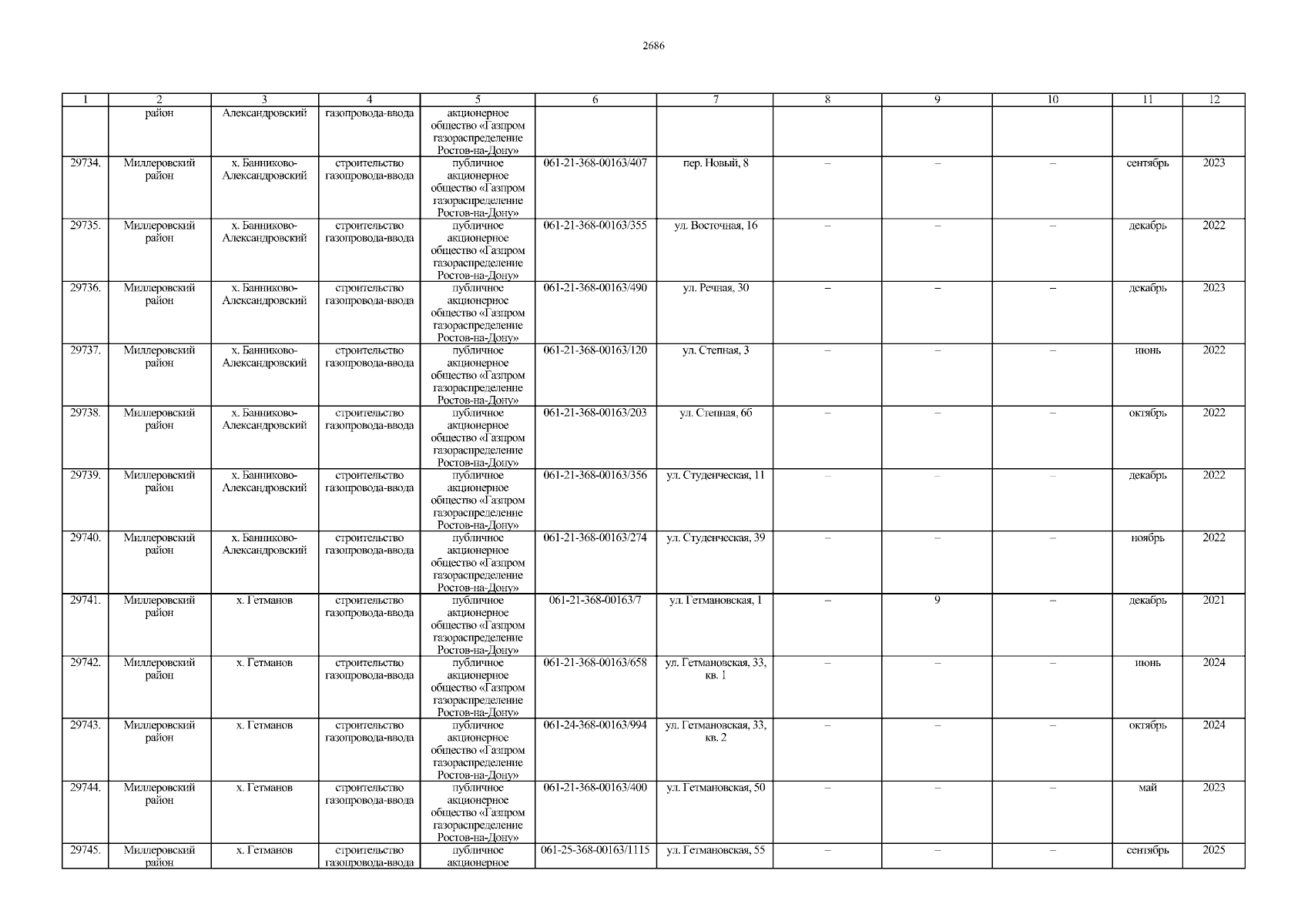 2686

| 1 | 2 | 3 | 4 | 5 | 6 | 7 | 8 | 9 | 10 | 11 | 12 |
|---|---|---|---|---|---|---|---|---|---|---|---|
|  | район | Александровский | газопровода-ввода | акционерное общество «Газпром газораспределение Ростов-на-Дону» |  |  |  |  |  |  |  |
| 29734. | Миллеровский район | х. Банниково-Александровский | строительство газопровода-ввода | публичное акционерное общество «Газпром газораспределение Ростов-на-Дону» | 061-21-368-00163/407 | пер. Новый, 8 | – | – | – | сентябрь | 2023 |
| 29735. | Миллеровский район | х. Банниково-Александровский | строительство газопровода-ввода | публичное акционерное общество «Газпром газораспределение Ростов-на-Дону» | 061-21-368-00163/355 | ул. Восточная, 16 | – | – | – | декабрь | 2022 |
| 29736. | Миллеровский район | х. Банниково-Александровский | строительство газопровода-ввода | публичное акционерное общество «Газпром газораспределение Ростов-на-Дону» | 061-21-368-00163/490 | ул. Речная, 30 | – | – | – | декабрь | 2023 |
| 29737. | Миллеровский район | х. Банниково-Александровский | строительство газопровода-ввода | публичное акционерное общество «Газпром газораспределение Ростов-на-Дону» | 061-21-368-00163/120 | ул. Степная, 3 | – | – | – | июнь | 2022 |
| 29738. | Миллеровский район | х. Банниково-Александровский | строительство газопровода-ввода | публичное акционерное общество «Газпром газораспределение Ростов-на-Дону» | 061-21-368-00163/203 | ул. Степная, 6б | – | – | – | октябрь | 2022 |
| 29739. | Миллеровский район | х. Банниково-Александровский | строительство газопровода-ввода | публичное акционерное общество «Газпром газораспределение Ростов-на-Дону» | 061-21-368-00163/356 | ул. Студенческая, 11 | – | – | – | декабрь | 2022 |
| 29740. | Миллеровский район | х. Банниково-Александровский | строительство газопровода-ввода | публичное акционерное общество «Газпром газораспределение Ростов-на-Дону» | 061-21-368-00163/274 | ул. Студенческая, 39 | – | – | – | ноябрь | 2022 |
| 29741. | Миллеровский район | х. Гетманов | строительство газопровода-ввода | публичное акционерное общество «Газпром газораспределение Ростов-на-Дону» | 061-21-368-00163/7 | ул. Гетмановская, 1 | – | 9 | – | декабрь | 2021 |
| 29742. | Миллеровский район | х. Гетманов | строительство газопровода-ввода | публичное акционерное общество «Газпром газораспределение Ростов-на-Дону» | 061-21-368-00163/658 | ул. Гетмановская, 33, кв. 1 | – | – | – | июнь | 2024 |
| 29743. | Миллеровский район | х. Гетманов | строительство газопровода-ввода | публичное акционерное общество «Газпром газораспределение Ростов-на-Дону» | 061-24-368-00163/994 | ул. Гетмановская, 33, кв. 2 | – | – | – | октябрь | 2024 |
| 29744. | Миллеровский район | х. Гетманов | строительство газопровода-ввода | публичное акционерное общество «Газпром газораспределение Ростов-на-Дону» | 061-21-368-00163/400 | ул. Гетмановская, 50 | – | – | – | май | 2023 |
| 29745. | Миллеровский район | х. Гетманов | строительство газопровода-ввода | публичное акционерное | 061-25-368-00163/1115 | ул. Гетмановская, 55 | – | – | – | сентябрь | 2025 |